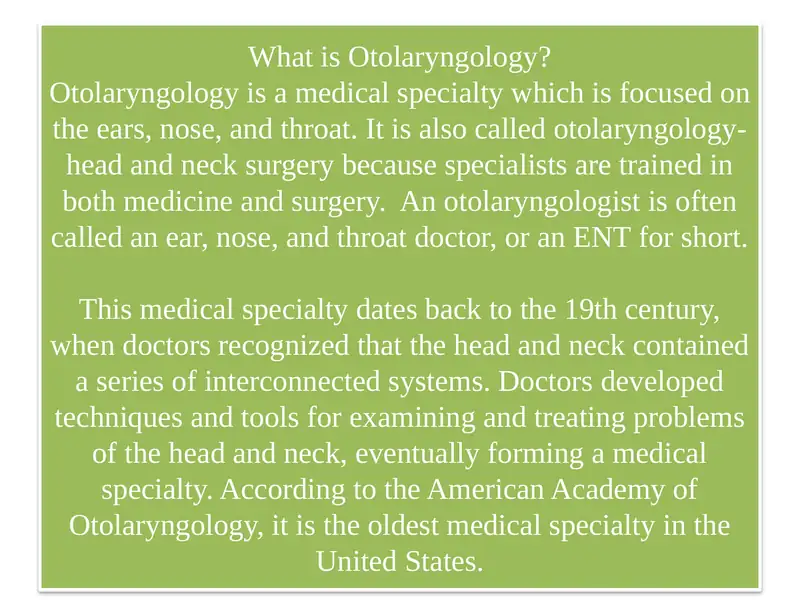 What is Otolaryngology?
Otolaryngology is a medical specialty which is focused on the ears, nose, and throat. It is also called otolaryngology-head and neck surgery because specialists are trained in both medicine and surgery.  An otolaryngologist is often called an ear, nose, and throat doctor, or an ENT for short.

This medical specialty dates back to the 19th century, when doctors recognized that the head and neck contained a series of interconnected systems. Doctors developed techniques and tools for examining and treating problems of the head and neck, eventually forming a medical specialty. According to the American Academy of Otolaryngology, it is the oldest medical specialty in the United States.